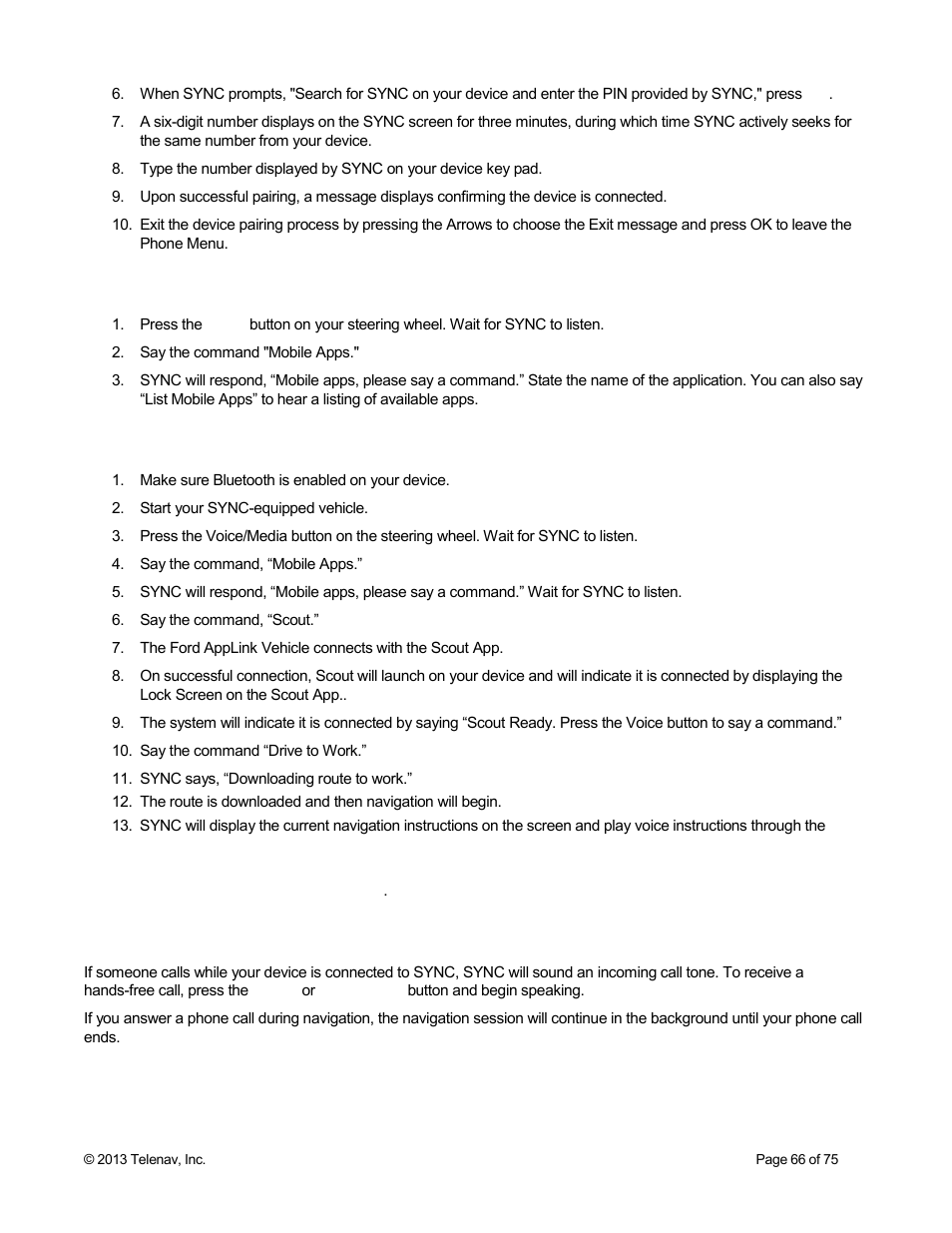 6. When SYNC prompts, "Search for SYNC on your device and enter the PIN provided by SYNC," press .

7. A six-digit number displays on the SYNC screen for three minutes, during which time SYNC actively seeks for the same number from your device.

8. Type the number displayed by SYNC on your device key pad.

9. Upon successful pairing, a message displays confirming the device is connected.

10. Exit the device pairing process by pressing the Arrows to choose the Exit message and press OK to leave the Phone Menu.

1. Press the button on your steering wheel. Wait for SYNC to listen.

2. Say the command "Mobile Apps."

3. SYNC will respond, “Mobile apps, please say a command.” State the name of the application. You can also say “List Mobile Apps” to hear a listing of available apps.

1. Make sure Bluetooth is enabled on your device.

2. Start your SYNC-equipped vehicle.

3. Press the Voice/Media button on the steering wheel. Wait for SYNC to listen.

4. Say the command, “Mobile Apps.”

5. SYNC will respond, “Mobile apps, please say a command.” Wait for SYNC to listen.

6. Say the command, “Scout.”

7. The Ford AppLink Vehicle connects with the Scout App.

8. On successful connection, Scout will launch on your device and will indicate it is connected by displaying the Lock Screen on the Scout App..

9. The system will indicate it is connected by saying “Scout Ready. Press the Voice button to say a command.”

10. Say the command “Drive to Work.”

11. SYNC says, “Downloading route to work.”

12. The route is downloaded and then navigation will begin.

13. SYNC will display the current navigation instructions on the screen and play voice instructions through the

.

If someone calls while your device is connected to SYNC, SYNC will sound an incoming call tone. To receive a hands-free call, press the or button and begin speaking.

If you answer a phone call during navigation, the navigation session will continue in the background until your phone call ends.

© 2013 Telenav, Inc.

Page 66 of 75